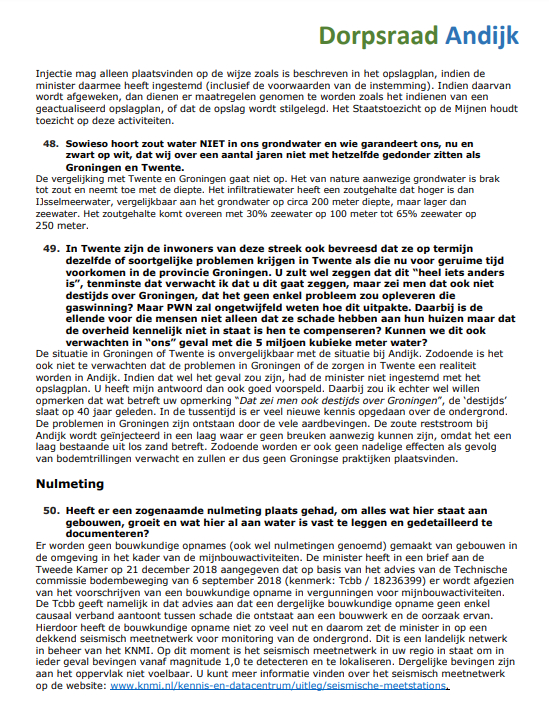 Dorpsraad Andijk

Injectie mag alleen plaatsvinden op de wijze zoals is beschreven in het opslagplan, indien de minister daarmee heeft ingestemd (inclusief de voorwaarden van de instemming). Indien daarvan wordt afgeweken, dan dienen er maatregelen genomen te worden zoals het indienen van een geactualiseerd opslagplan, of dat de opslag wordt stilgelegd. Het Staatstoezicht op de Mijnen houdt toezicht op deze activiteiten.

48. Sowieso hoort zout water NIET in ons grondwater en wie garandeert ons, nu en zwart op wit, dat wij over een aantal jaren niet met hetzelfde gedonder zitten als Groningen en Twente.
De vergelijking met Twente en Groningen gaat niet op. Het van nature aanwezige grondwater is brak tot zout en neemt toe met de diepte. Het infiltratiewater heeft een zoutgehalte dat hoger is dan IJsselmeerwater, vergelijkbaar aan het grondwater op circa 200 meter diepte, maar lager dan zeewater. Het zoutgehalte komt overeen met 30% zeewater op 100 meter tot 65% zeewater op 250 meter.

49. In Twente zijn de inwoners van deze streek ook bevreesd dat ze op termijn dezelfde of soortgelijke problemen krijgen in Twente als die nu voor geruime tijd voorkomen in de provincie Groningen. U zult wel zeggen dat dit "heel iets anders is", tenminste dat verwacht ik dat u dit gaat zeggen, maar zei men dat ook niet destijds over Groningen, dat het geen enkel probleem zou opleveren die gaswinning? Maar PWN zal ongetwijfeld weten hoe dit uitpakte. Daarbij is de ellende voor die mensen niet alleen dat ze schade hebben aan hun huizen maar dat de overheid kennelijk niet in staat is hen te compenseren? Kunnen we dit ook verwachten in "ons" geval met die 5 miljoen kubieke meter water?
De situatie in Groningen of Twente is onvergelijkbaar met de situatie bij Andijk. Zodoende is het ook niet te verwachten dat de problemen in Groningen of de zorgen in Twente een realiteit worden in Andijk. Indien dat wel het geval zou zijn, had de minister niet ingestemd met het opslagplan. U heeft mijn antwoord dan ook goed voorspeld. Daarbij zou ik echter wel willen opmerken dat wat betreft uw opmerking "Dat zei men ook destijds over Groningen", de 'destijds' slaat op 40 jaar geleden. In de tussentijd is er veel nieuwe kennis opgedaan over de ondergrond. De problemen in Groningen zijn ontstaan door de vele aardbevingen. De zoute reststroom bij Andijk wordt geïnjecteerd in een laag waar er geen breuken aanwezig kunnen zijn, omdat het een laag bestaande uit los zand betreft. Zodoende worden er ook geen nadelige effecten als gevolg van bodemtrillingen verwacht en zullen er dus geen Groningse praktijken plaatsvinden.

Nulmeting

50. Heeft er een zogenaamde nulmeting plaats gehad, om alles wat hier staat aan gebouwen, groeit en wat hier al aan water is vast te leggen en gedetailleerd te documenteren?
Er worden geen bouwkundige opnames (ook wel nulmetingen genoemd) gemaakt van gebouwen in de omgeving in het kader van de mijnbouwactiviteiten. De minister heeft in een brief aan de Tweede Kamer op 21 december 2018 aangegeven dat op basis van het advies van de Technische commissie bodembeweging van 6 september 2018 (kenmerk: Tcbb / 18236399) er wordt afgezien van het voorschrijven van een bouwkundige opname in vergunningen voor mijnbouwactiviteiten. De Tcbb geeft namelijk in dat advies aan dat een dergelijke bouwkundige opname geen enkel causaal verband aantoont tussen schade die ontstaat aan een bouwwerk en de oorzaak ervan. Hierdoor heeft de bouwkundige opname niet zo veel nut en daarom zet de minister in op een dekkend seismisch meetnetwerk voor monitoring van de ondergrond. Dit is een landelijk netwerk in beheer van het KNMI. Op dit moment is het seismisch meetnetwerk in uw regio in staat om in ieder geval bevingen vanaf magnitude 1,0 te detecteren en te lokaliseren. Dergelijke bevingen zijn aan het oppervlak niet voelbaar. U kunt meer informatie vinden over het seismisch meetnetwerk op de website: www.knmi.nl/kennis-en-datacentrum/uitleg/seismische-meetstations.